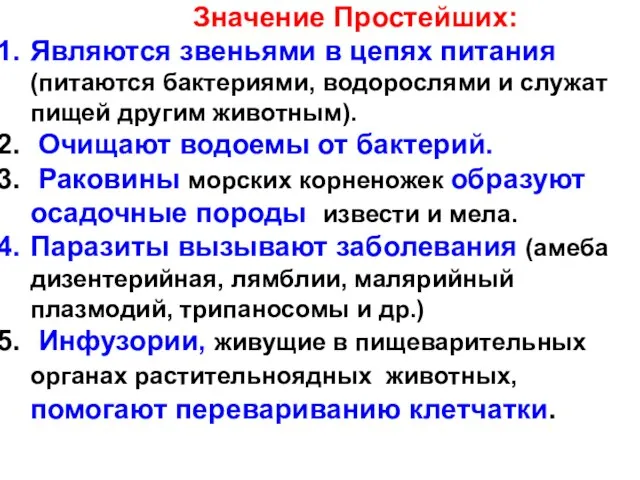 Значение Простейших:

1. Являются звеньями в цепях питания (питаются бактериями, водорослями и служат пищей другим животным).
2. Очищают водоемы от бактерий.
3. Раковины морских корненожек образуют осадочные породы извести и мела.
4. Паразиты вызывают заболевания (амеба дизентерийная, лямблии, малярийный плазмодий, трипаносомы и др.)
5. Инфузории, живущие в пищеварительных органах растительноядных животных, помогают перевариванию клетчатки.